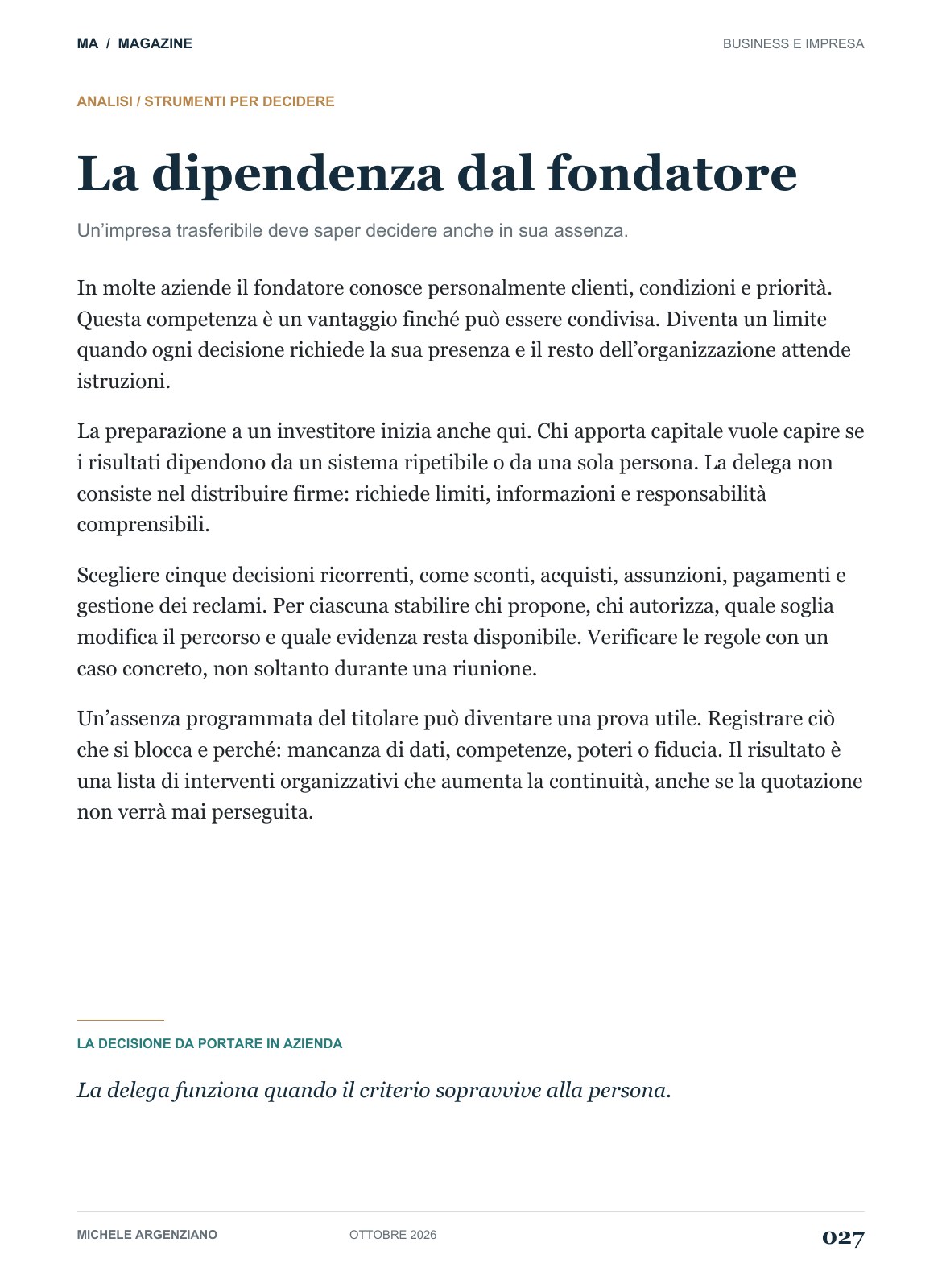 MA / MAGAZINE

BUSINESS E IMPRESA

ANALISI / STRUMENTI PER DECIDERE

La dipendenza dal fondatore

Un'impresa trasferibile deve saper decidere anche in sua assenza.

In molte aziende il fondatore conosce personalmente clienti, condizioni e priorità. Questa competenza è un vantaggio finché può essere condivisa. Diventa un limite quando ogni decisione richiede la sua presenza e il resto dell'organizzazione attende istruzioni.

La preparazione a un investitore inizia anche qui. Chi apporta capitale vuole capire se i risultati dipendono da un sistema ripetibile o da una sola persona. La delega non consiste nel distribuire firme: richiede limiti, informazioni e responsabilità comprensibili.

Scegliere cinque decisioni ricorrenti, come sconti, acquisti, assunzioni, pagamenti e gestione dei reclami. Per ciascuna stabilire chi propone, chi autorizza, quale soglia modifica il percorso e quale evidenza resta disponibile. Verificare le regole con un caso concreto, non soltanto durante una riunione.

Un'assenza programmata del titolare può diventare una prova utile. Registrare ciò che si blocca e perché: mancanza di dati, competenze, poteri o fiducia. Il risultato è una lista di interventi organizzativi che aumenta la continuità, anche se la quotazione non verrà mai perseguita.

LA DECISIONE DA PORTARE IN AZIENDA

La delega funziona quando il criterio sopravvive alla persona.

MICHELE ARGENZIANO

OTTOBRE 2026

027